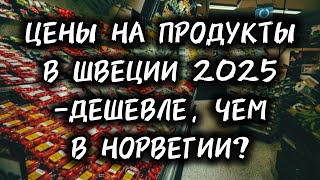 ЦЕНЫ НА ПРОДУКТЫ В ШВЕЦИИ 2025 -ДЕШЕВЛЕ, ЧЕМ В НОРВЕГИИ?